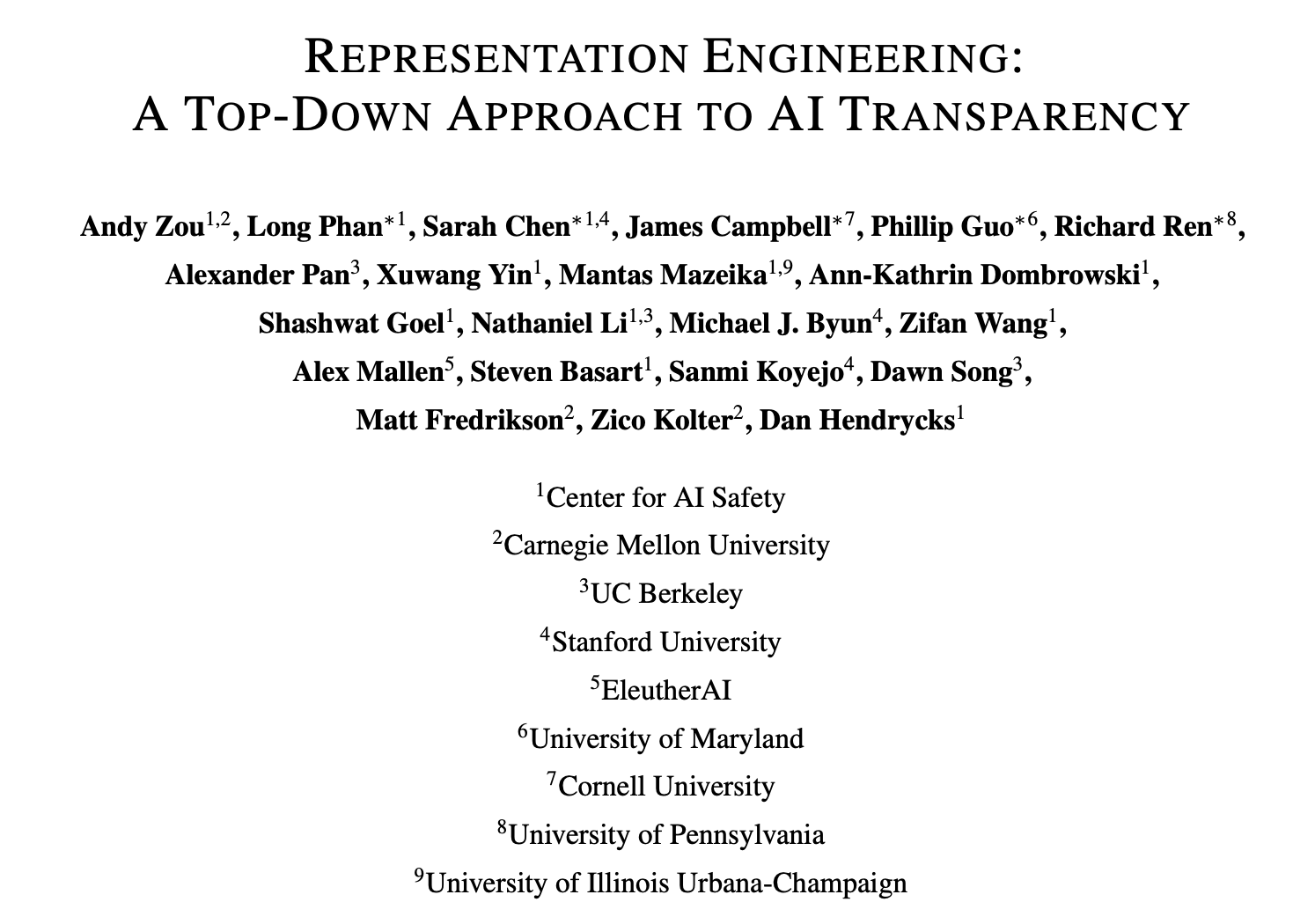 REPRESENTATION ENGINEERING:
A TOP-DOWN APPROACH TO AI TRANSPARENCY

Andy Zou$^{1,2}$, Long Phan$^{*1}$, Sarah Chen$^{*1,4}$, James Campbell$^{*7}$, Phillip Guo$^{*6}$, Richard Ren$^{*8}$, Alexander Pan$^{3}$, Xuwang Yin$^{1}$, Mantas Mazeika$^{1,9}$, Ann-Kathrin Dombrowski$^{1}$, Shashwat Goel$^{1}$, Nathaniel Li$^{1,3}$, Michael J. Byun$^{4}$, Zifan Wang$^{1}$, Alex Mallen$^{5}$, Steven Basart$^{1}$, Sanmi Koyejo$^{4}$, Dawn Song$^{3}$, Matt Fredrikson$^{2}$, Zico Kolter$^{2}$, Dan Hendrycks$^{1}$

$^{1}$Center for AI Safety
$^{2}$Carnegie Mellon University
$^{3}$UC Berkeley
$^{4}$Stanford University
$^{5}$EleutherAI
$^{6}$University of Maryland
$^{7}$Cornell University
$^{8}$University of Pennsylvania
$^{9}$University of Illinois Urbana-Champaign